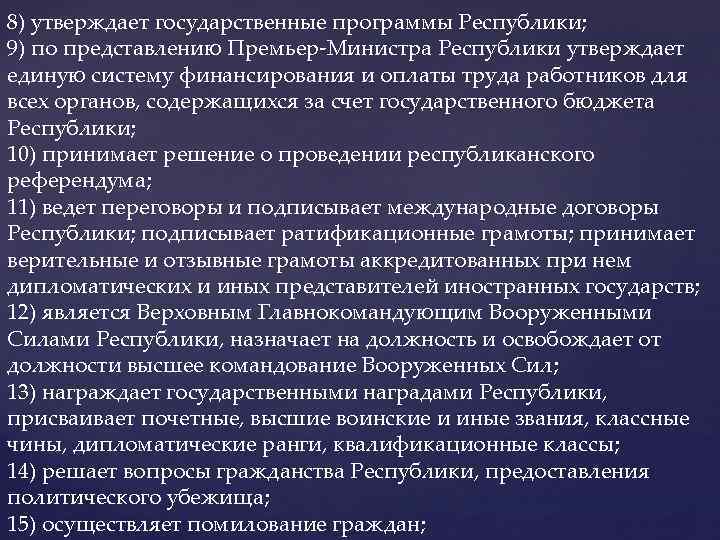 8) утверждает государственные программы Республики;
9) по представлению Премьер-Министра Республики утверждает единую систему финансирования и оплаты труда работников для всех органов, содержащихся за счет государственного бюджета Республики;
10) принимает решение о проведении республиканского референдума;
11) ведет переговоры и подписывает международные договоры Республики; подписывает ратификационные грамоты; принимает верительные и отзывные грамоты аккредитованных при нем дипломатических и иных представителей иностранных государств;
12) является Верховным Главнокомандующим Вооруженными Силами Республики, назначает на должность и освобождает от должности высшее командование Вооруженных Сил;
13) награждает государственными наградами Республики, присваивает почетные, высшие воинские и иные звания, классные чины, дипломатические ранги, квалификационные классы;
14) решает вопросы гражданства Республики, предоставления политического убежища;
15) осуществляет помилование граждан;